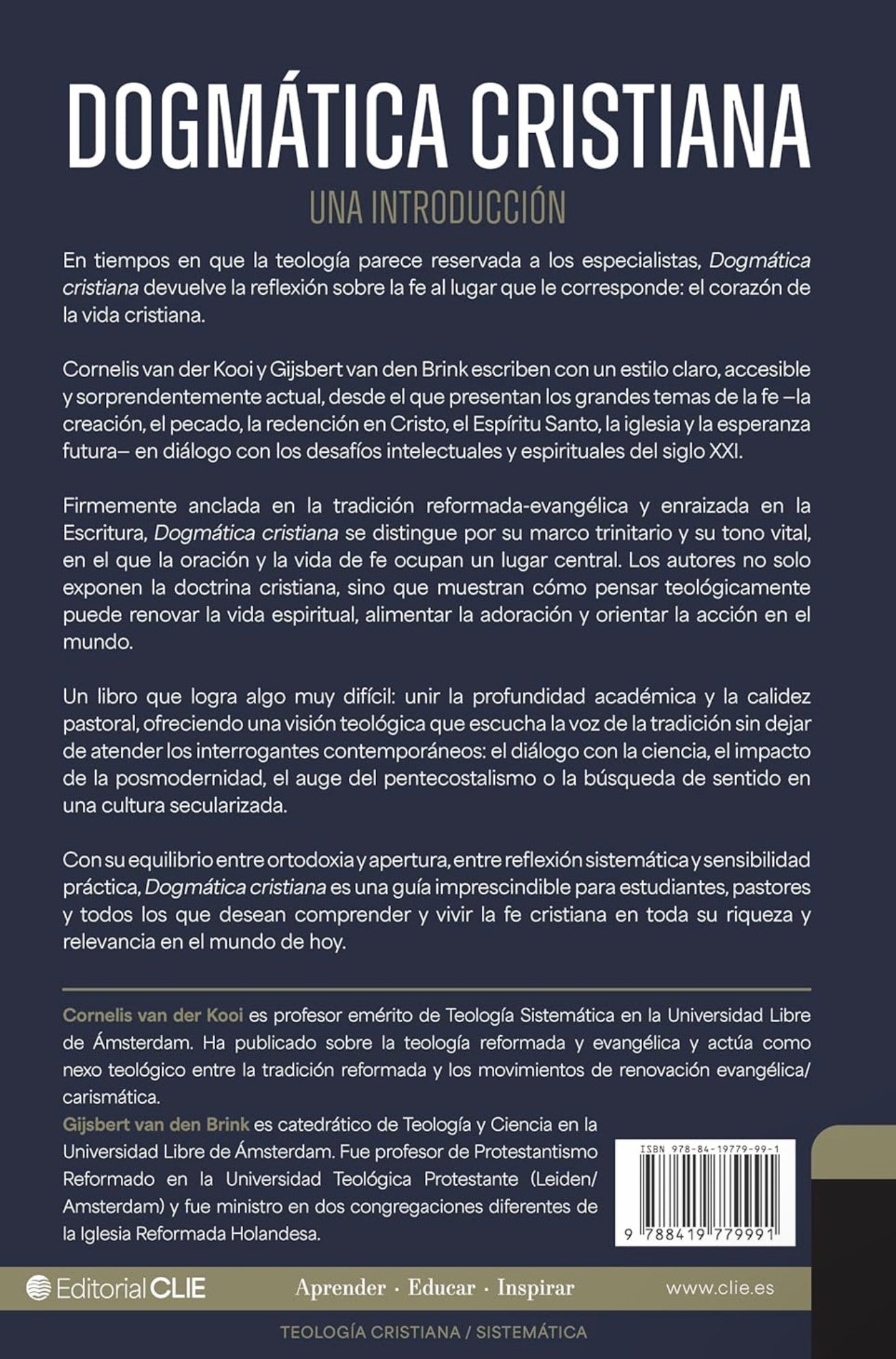 DOGMÁTICA CRISTIANA

UNA INTRODUCCIÓN

En tiempos en que la teología parece reservada a los especialistas, Dogmática cristiana devuelve la reflexión sobre la fe al lugar que le corresponde: el corazón de la vida cristiana.

Cornelis van der Kooi y Gijsbert van den Brink escriben con un estilo claro, accesible y sorprendentemente actual, desde el que presentan los grandes temas de la fe –la creación, el pecado, la redención en Cristo, el Espíritu Santo, la iglesia y la esperanza futura– en diálogo con los desafíos intelectuales y espirituales del siglo XXI.

Firmemente anclada en la tradición reformada-evangélica y enraizada en la Escritura, Dogmática cristiana se distingue por su marco trinitario y su tono vital, en el que la oración y la vida de fe ocupan un lugar central. Los autores no solo exponen la doctrina cristiana, sino que muestran cómo pensar teológicamente puede renovar la vida espiritual, alimentar la adoración y orientar la acción en el mundo.

Un libro que logra algo muy difícil: unir la profundidad académica y la calidez pastoral, ofreciendo una visión teológica que escucha la voz de la tradición sin dejar de atender los interrogantes contemporáneos: el diálogo con la ciencia, el impacto de la posmodernidad, el auge del pentecostalismo o la búsqueda de sentido en una cultura secularizada.

Con su equilibrio entre ortodoxia y apertura, entre reflexión sistemática y sensibilidad práctica, Dogmática cristiana es una guía imprescindible para estudiantes, pastores y todos los que desean comprender y vivir la fe cristiana en toda su riqueza y relevancia en el mundo de hoy.

Cornelis van der Kooi es profesor emérito de Teología Sistemática en la Universidad Libre de Ámsterdam. Ha publicado sobre la teología reformada y evangélica y actúa como nexo teológico entre la tradición reformada y los movimientos de renovación evangélica/carismática.

Gijsbert van den Brink es catedrático de Teología y Ciencia en la Universidad Libre de Ámsterdam. Fue profesor de Protestantismo Reformado en la Universidad Teológica Protestante (Leiden/Amsterdam) y fue ministro en dos congregaciones diferentes de la Iglesia Reformada Holandesa.

ISBN 978-84-19779-99-1

9 788419 779991

Editorial CLIE

Aprender · Educar · Inspirar

www.clie.es

TEOLOGÍA CRISTIANA / SISTEMÁTICA